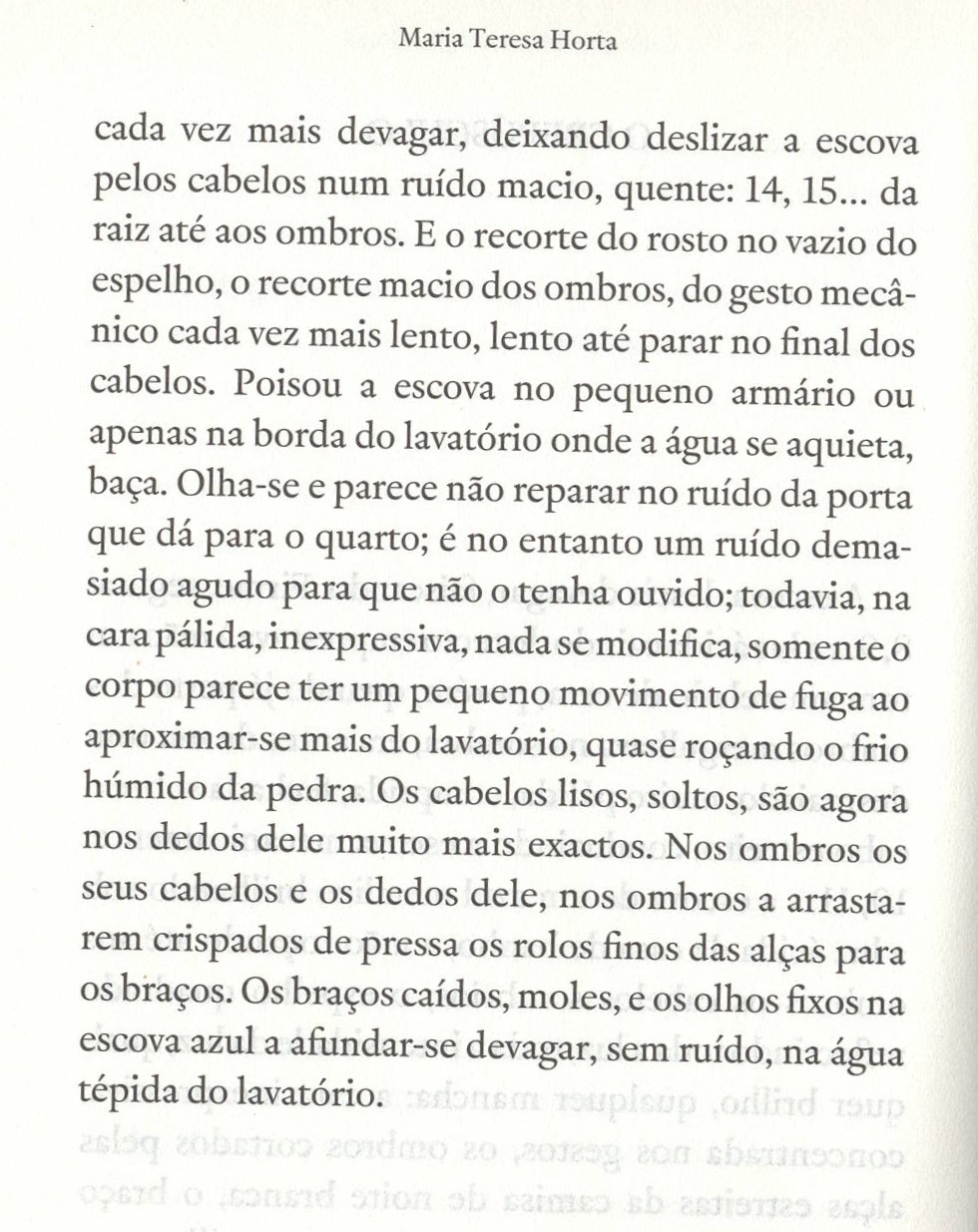 Maria Teresa Horta

cada vez mais devagar, deixando deslizar a escova pelos cabelos num ruído macio, quente: 14, 15... da raiz até aos ombros. E o recorte do rosto no vazio do espelho, o recorte macio dos ombros, do gesto mecânico cada vez mais lento, lento até parar no final dos cabelos. Poisou a escova no pequeno armário ou apenas na borda do lavatório onde a água se aquieta, baça. Olha-se e parece não reparar no ruído da porta que dá para o quarto; é no entanto um ruído demasiado agudo para que não o tenha ouvido; todavia, na cara pálida, inexpressiva, nada se modifica, somente o corpo parece ter um pequeno movimento de fuga ao aproximar-se mais do lavatório, quase roçando o frio húmido da pedra. Os cabelos lisos, soltos, são agora nos dedos dele muito mais exactos. Nos ombros os seus cabelos e os dedos dele, nos ombros a arrastarem crispados de pressa os rolos finos das alças para os braços. Os braços caídos, moles, e os olhos fixos na escova azul a afundar-se devagar, sem ruído, na água tépida do lavatório.